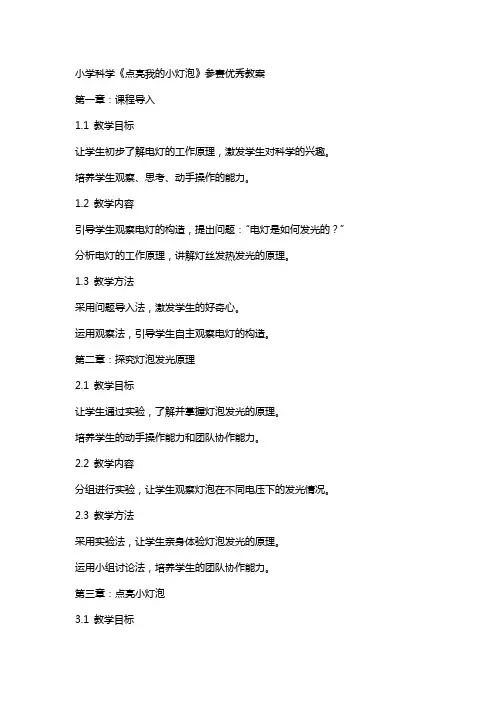 小学科学《点亮我的小灯泡》参赛优秀教案

第一章：课程导入

1.1 教学目标

让学生初步了解电灯的工作原理，激发学生对科学的兴趣。

培养学生观察、思考、动手操作的能力。

1.2 教学内容

引导学生观察电灯的构造，提出问题："电灯是如何发光的？"

分析电灯的工作原理，讲解灯丝发热发光的原理。

1.3 教学方法

采用问题导入法，激发学生的好奇心。

运用观察法，引导学生自主观察电灯的构造。

第二章：探究灯泡发光原理

2.1 教学目标

让学生通过实验，了解并掌握灯泡发光的原理。

培养学生的动手操作能力和团队协作能力。

2.2 教学内容

分组进行实验，让学生观察灯泡在不同电压下的发光情况。

2.3 教学方法

采用实验法，让学生亲身体验灯泡发光的原理。

运用小组讨论法，培养学生的团队协作能力。

第三章：点亮小灯泡

3.1 教学目标